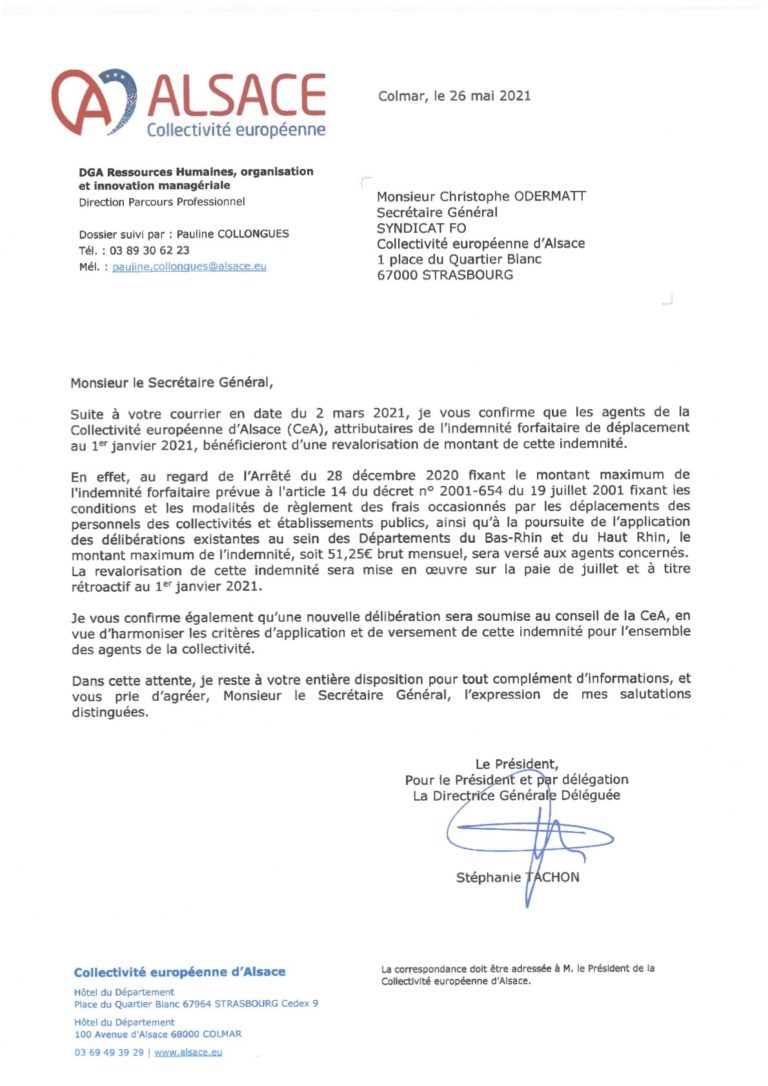 ALSACE
Collectivité européenne

Colmar, le 26 mai 2021

DGA Ressources Humaines, organisation et innovation managériale
Direction Parcours Professionnel

Dossier suivi par : Pauline COLLONGUES
Tél. : 03 89 30 62 23
Mél. : pauline.collongues@alsace.eu

Monsieur Christophe ODERMATT
Secrétaire Général
SYNDICAT FO
Collectivité européenne d'Alsace
1 place du Quartier Blanc
67000 STRASBOURG

Monsieur le Secrétaire Général,

Suite à votre courrier en date du 2 mars 2021, je vous confirme que les agents de la Collectivité européenne d'Alsace (CeA), attributaires de l'indemnité forfaitaire de déplacement au 1$^{er}$ janvier 2021, bénéficieront d'une revalorisation de montant de cette indemnité.

En effet, au regard de l'Arrêté du 28 décembre 2020 fixant le montant maximum de l'indemnité forfaitaire prévue à l'article 14 du décret n° 2001-654 du 19 juillet 2001 fixant les conditions et les modalités de règlement des frais occasionnés par les déplacements des personnels des collectivités et établissements publics, ainsi qu'à la poursuite de l'application des délibérations existantes au sein des Départements du Bas-Rhin et du Haut Rhin, le montant maximum de l'indemnité, soit 51,25€ brut mensuel, sera versé aux agents concernés. La revalorisation de cette indemnité sera mise en œuvre sur la paie de juillet et à titre rétroactif au 1$^{er}$ janvier 2021.

Je vous confirme également qu'une nouvelle délibération sera soumise au conseil de la CeA, en vue d'harmoniser les critères d'application et de versement de cette indemnité pour l'ensemble des agents de la collectivité.

Dans cette attente, je reste à votre entière disposition pour tout complément d'informations, et vous prie d'agréer, Monsieur le Secrétaire Général, l'expression de mes salutations distinguées.

Le Président,
Pour le Président et par délégation
La Directrice Générale Déléguée

Stéphanie TACHON

Collectivité européenne d'Alsace
Hôtel du Département
Place du Quartier Blanc 67964 STRASBOURG Cedex 9
Hôtel du Département
100 Avenue d'Alsace 68000 COLMAR
03 69 49 39 29 | www.alsace.eu

La correspondance doit être adressée à M. le Président de la Collectivité européenne d'Alsace.